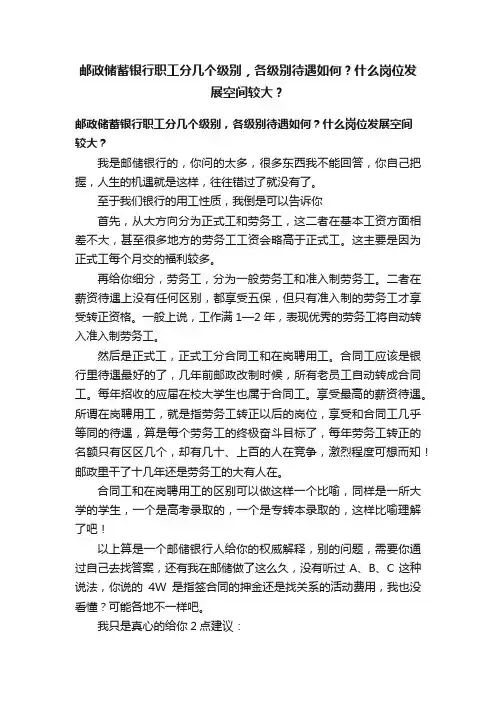 邮政储蓄银行职工分几个级别，各级别待遇如何？什么岗位发展空间较大？

邮政储蓄银行职工分几个级别，各级别待遇如何？什么岗位发展空间较大？

我是邮储银行的，你问的太多，很多东西我不能回答，你自己把握，人生的机遇就是这样，往往错过了就没有了。

至于我们银行的用工性质，我倒是可以告诉你

首先，从大方向分为正式工和劳务工，这二者在基本工资方面相差不大，甚至很多地方的劳务工工资会略高于正式工。这主要是因为正式工每个月交的福利较多。

再给你细分，劳务工，分为一般劳务工和准入制劳务工。二者在薪资待遇上没有任何区别，都享受五保，但只有准入制的劳务工才享受转正资格。一般上说，工作满 1—2 年，表现优秀的劳务工将自动转入准入制劳务工。

然后是正式工，正式工分合同工和在岗聘用工。合同工应该是银行里待遇最好的了，几年前邮政改制时候，所有老员工自动转成合同工。每年招收的应届在校大学生也属于合同工。享受最高的薪资待遇。所谓在岗聘用工，就是指劳务工转正以后的岗位，享受和合同工几乎等同的待遇，算是每个劳务工的终极奋斗目标了，每年劳务工转正的名额只有区区几个，却有几十、上百的人在竞争，激烈程度可想而知！邮政里干了十几年还是劳务工的大有人在。

合同工和在岗聘用工的区别可以做这样一个比喻，同样是一所大学的学生，一个是高考录取的，一个是专转本录取的，这样比喻理解了吧！

以上算是一个邮储银行人给你的权威解释，别的问题，需要你通过自己去找答案，还有我在邮储做了这么久，没有听过 A、B、C 这种说法，你说的 4W 是指签合同的押金还是找关系的活动费用，我也没看懂？可能各地不一样吧。

我只是真心的给你 2 点建议：